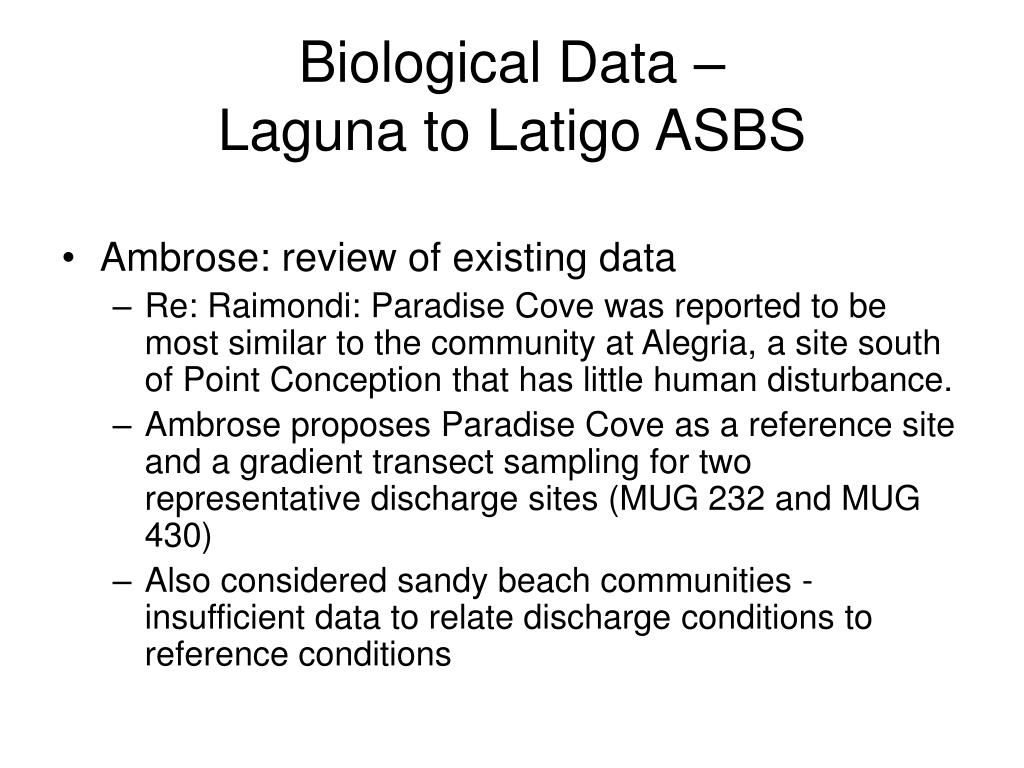 Biological Data –
Laguna to Latigo ASBS

• Ambrose: review of existing data
– Re: Raimondi: Paradise Cove was reported to be most similar to the community at Alegria, a site south of Point Conception that has little human disturbance.
– Ambrose proposes Paradise Cove as a reference site and a gradient transect sampling for two representative discharge sites (MUG 232 and MUG 430)
– Also considered sandy beach communities - insufficient data to relate discharge conditions to reference conditions